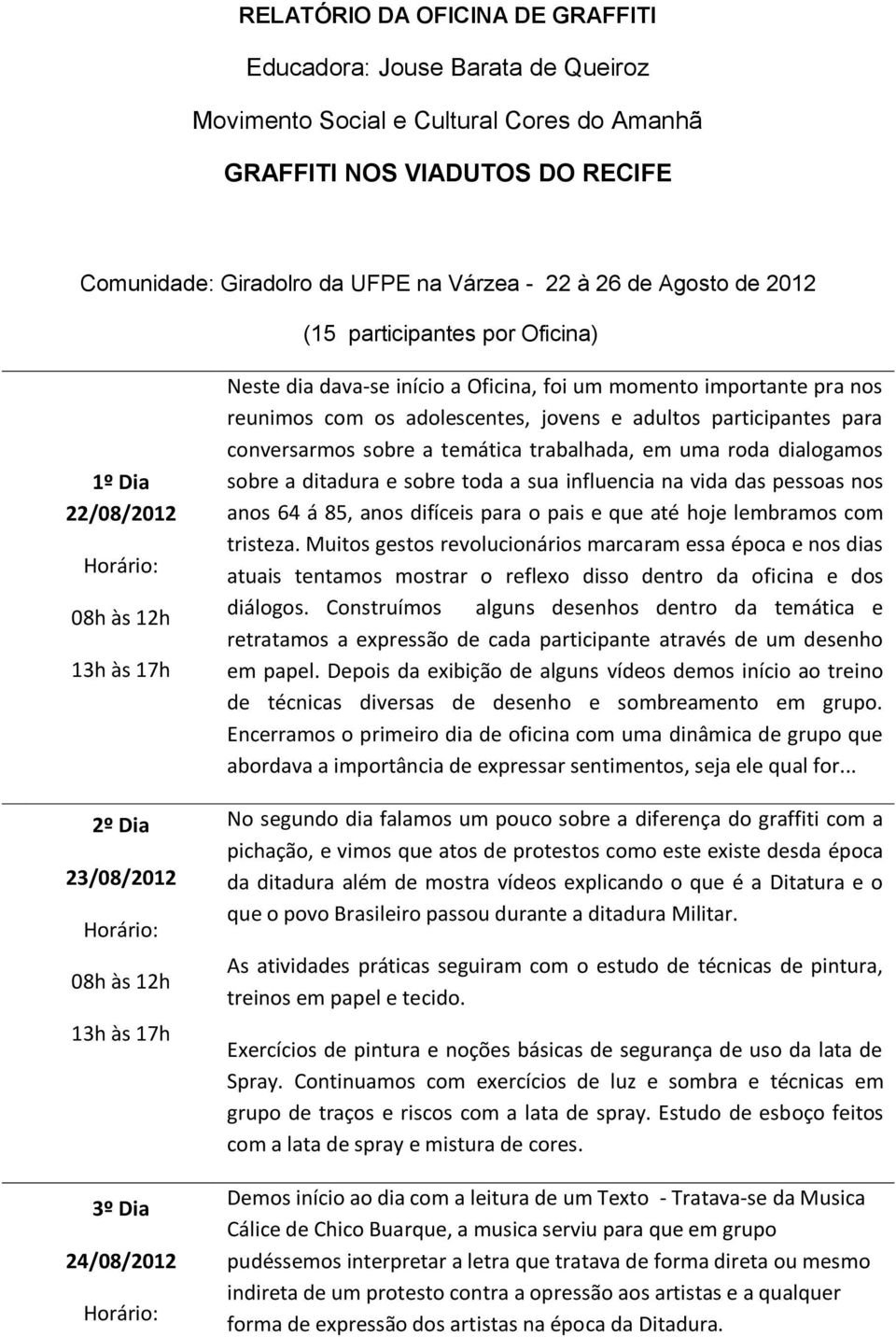 RELATÓRIO DA OFICINA DE GRAFFITI

Educadora: Jouse Barata de Queiroz

Movimento Social e Cultural Cores do Amanhã

GRAFFITI NOS VIADUTOS DO RECIFE

Comunidade: Giradolro da UFPE na Várzea - 22 à 26 de Agosto de 2012

(15 participantes por Oficina)

| | |
|---|---|
| 1º Dia 22/08/2012 Horário: 08h às 12h 13h às 17h | Neste dia dava-se início a Oficina, foi um momento importante pra nos reunimos com os adolescentes, jovens e adultos participantes para conversarmos sobre a temática trabalhada, em uma roda dialogamos sobre a ditadura e sobre toda a sua influencia na vida das pessoas nos anos 64 á 85, anos difíceis para o pais e que até hoje lembramos com tristeza. Muitos gestos revolucionários marcaram essa época e nos dias atuais tentamos mostrar o reflexo disso dentro da oficina e dos diálogos. Construímos alguns desenhos dentro da temática e retratamos a expressão de cada participante através de um desenho em papel. Depois da exibição de alguns vídeos demos início ao treino de técnicas diversas de desenho e sombreamento em grupo. Encerramos o primeiro dia de oficina com uma dinâmica de grupo que abordava a importância de expressar sentimentos, seja ele qual for... |
| 2º Dia 23/08/2012 Horário: 08h às 12h 13h às 17h | No segundo dia falamos um pouco sobre a diferença do graffiti com a pichação, e vimos que atos de protestos como este existe desda época da ditadura além de mostra vídeos explicando o que é a Ditatura e o que o povo Brasileiro passou durante a ditadura Militar. As atividades práticas seguiram com o estudo de técnicas de pintura, treinos em papel e tecido. Exercícios de pintura e noções básicas de segurança de uso da lata de Spray. Continuamos com exercícios de luz e sombra e técnicas em grupo de traços e riscos com a lata de spray. Estudo de esboço feitos com a lata de spray e mistura de cores. |
| 3º Dia 24/08/2012 Horário: | Demos início ao dia com a leitura de um Texto - Tratava-se da Musica Cálice de Chico Buarque, a musica serviu para que em grupo pudéssemos interpretar a letra que tratava de forma direta ou mesmo indireta de um protesto contra a opressão aos artistas e a qualquer forma de expressão dos artistas na época da Ditadura. |